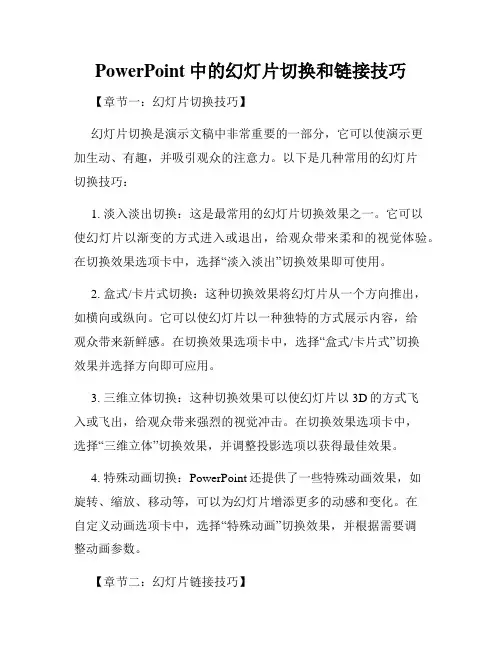 PowerPoint 中的幻灯片切换和链接技巧

【章节一：幻灯片切换技巧】

幻灯片切换是演示文稿中非常重要的一部分，它可以使演示更加生动、有趣，并吸引观众的注意力。以下是几种常用的幻灯片切换技巧：

1. 淡入淡出切换：这是最常用的幻灯片切换效果之一。它可以使幻灯片以渐变的方式进入或退出，给观众带来柔和的视觉体验。在切换效果选项卡中，选择“淡入淡出”切换效果即可使用。

2. 盒式/卡片式切换：这种切换效果将幻灯片从一个方向推出，如横向或纵向。它可以使幻灯片以一种独特的方式展示内容，给观众带来新鲜感。在切换效果选项卡中，选择“盒式/卡片式”切换效果并选择方向即可应用。

3. 三维立体切换：这种切换效果可以使幻灯片以 3D 的方式飞入或飞出，给观众带来强烈的视觉冲击。在切换效果选项卡中，选择“三维立体”切换效果，并调整投影选项以获得最佳效果。

4. 特殊动画切换：PowerPoint 还提供了一些特殊动画效果，如旋转、缩放、移动等，可以为幻灯片增添更多的动感和变化。在自定义动画选项卡中，选择“特殊动画”切换效果，并根据需要调整动画参数。

【章节二：幻灯片链接技巧】